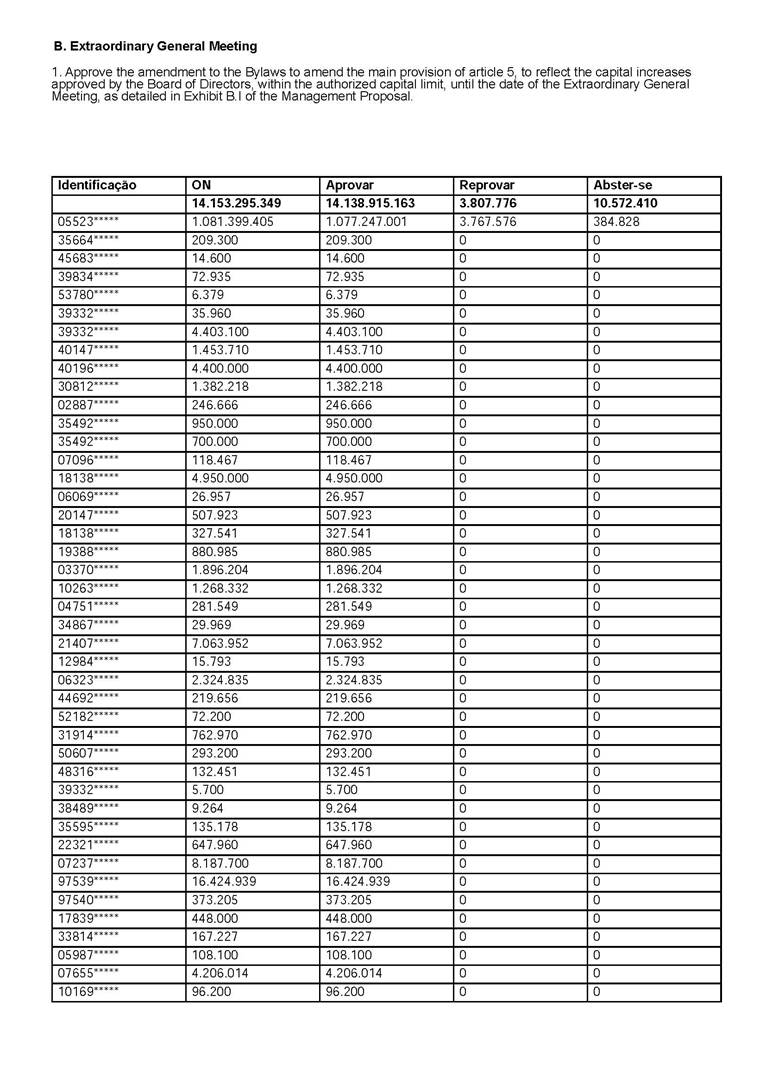 **B. Extraordinary General Meeting**

1. Approve the amendment to the Bylaws to amend the main provision of article 5, to reflect the capital increases approved by the Board of Directors, within the authorized capital limit, until the date of the Extraordinary General Meeting, as detailed in Exhibit B.I of the Management Proposal.

| Identificação | ON | Aprovar | Reprovar | Abster-se |
|---|---|---|---|---|
| | 14.153.295.349 | 14.138.915.163 | 3.807.776 | 10.572.410 |
| 05523***** | 1.081.399.405 | 1.077.247.001 | 3.767.576 | 384.828 |
| 35664***** | 209.300 | 209.300 | 0 | 0 |
| 45683***** | 14.600 | 14.600 | 0 | 0 |
| 39834***** | 72.935 | 72.935 | 0 | 0 |
| 53780***** | 6.379 | 6.379 | 0 | 0 |
| 39332***** | 35.960 | 35.960 | 0 | 0 |
| 39332***** | 4.403.100 | 4.403.100 | 0 | 0 |
| 40147***** | 1.453.710 | 1.453.710 | 0 | 0 |
| 40196***** | 4.400.000 | 4.400.000 | 0 | 0 |
| 30812***** | 1.382.218 | 1.382.218 | 0 | 0 |
| 02887***** | 246.666 | 246.666 | 0 | 0 |
| 35492***** | 950.000 | 950.000 | 0 | 0 |
| 35492***** | 700.000 | 700.000 | 0 | 0 |
| 07096***** | 118.467 | 118.467 | 0 | 0 |
| 18138***** | 4.950.000 | 4.950.000 | 0 | 0 |
| 06069***** | 26.957 | 26.957 | 0 | 0 |
| 20147***** | 507.923 | 507.923 | 0 | 0 |
| 18138***** | 327.541 | 327.541 | 0 | 0 |
| 19388***** | 880.985 | 880.985 | 0 | 0 |
| 03370***** | 1.896.204 | 1.896.204 | 0 | 0 |
| 10263***** | 1.268.332 | 1.268.332 | 0 | 0 |
| 04751***** | 281.549 | 281.549 | 0 | 0 |
| 34867***** | 29.969 | 29.969 | 0 | 0 |
| 21407***** | 7.063.952 | 7.063.952 | 0 | 0 |
| 12984***** | 15.793 | 15.793 | 0 | 0 |
| 06323***** | 2.324.835 | 2.324.835 | 0 | 0 |
| 44692***** | 219.656 | 219.656 | 0 | 0 |
| 52182***** | 72.200 | 72.200 | 0 | 0 |
| 31914***** | 762.970 | 762.970 | 0 | 0 |
| 50607***** | 293.200 | 293.200 | 0 | 0 |
| 48316***** | 132.451 | 132.451 | 0 | 0 |
| 39332***** | 5.700 | 5.700 | 0 | 0 |
| 38489***** | 9.264 | 9.264 | 0 | 0 |
| 35595***** | 135.178 | 135.178 | 0 | 0 |
| 22321***** | 647.960 | 647.960 | 0 | 0 |
| 07237***** | 8.187.700 | 8.187.700 | 0 | 0 |
| 97539***** | 16.424.939 | 16.424.939 | 0 | 0 |
| 97540***** | 373.205 | 373.205 | 0 | 0 |
| 17839***** | 448.000 | 448.000 | 0 | 0 |
| 33814***** | 167.227 | 167.227 | 0 | 0 |
| 05987***** | 108.100 | 108.100 | 0 | 0 |
| 07655***** | 4.206.014 | 4.206.014 | 0 | 0 |
| 10169***** | 96.200 | 96.200 | 0 | 0 |